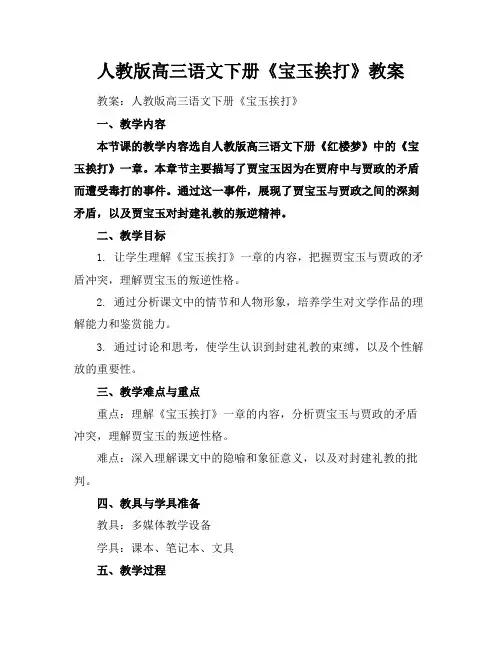 人教版高三语文下册《宝玉挨打》教案

教案：人教版高三语文下册《宝玉挨打》

一、教学内容

本节课的教学内容选自人教版高三语文下册《红楼梦》中的《宝玉挨打》一章。本章节主要描写了贾宝玉因为在贾府中与贾政的矛盾而遭受毒打的事件。通过这一事件，展现了贾宝玉与贾政之间的深刻矛盾，以及贾宝玉对封建礼教的叛逆精神。

二、教学目标

1. 让学生理解《宝玉挨打》一章的内容，把握贾宝玉与贾政的矛盾冲突，理解贾宝玉的叛逆性格。

2. 通过分析课文中的情节和人物形象，培养学生对文学作品的理解能力和鉴赏能力。

3. 通过讨论和思考，使学生认识到封建礼教的束缚，以及个性解放的重要性。

三、教学难点与重点

重点：理解《宝玉挨打》一章的内容，分析贾宝玉与贾政的矛盾冲突，理解贾宝玉的叛逆性格。

难点：深入理解课文中的隐喻和象征意义，以及对封建礼教的批判。

四、教具与学具准备

教具：多媒体教学设备

学具：课本、笔记本、文具

五、教学过程